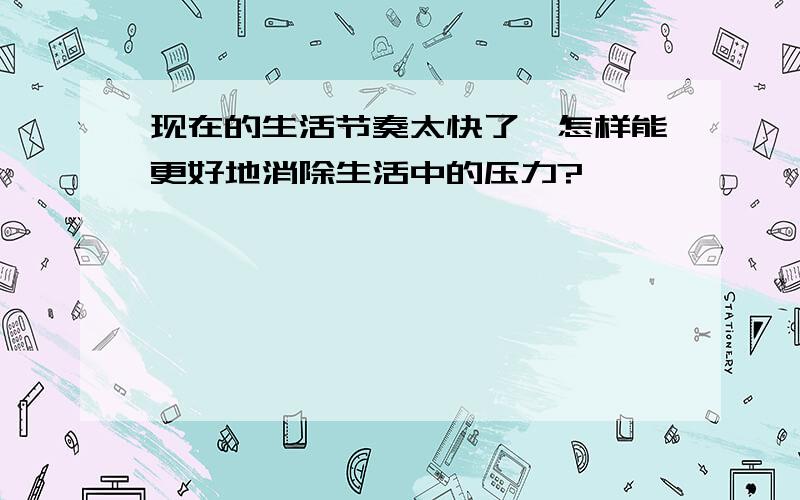 现在的生活节奏太快了，怎样能更好地消除生活中的压力?

STATIONERY